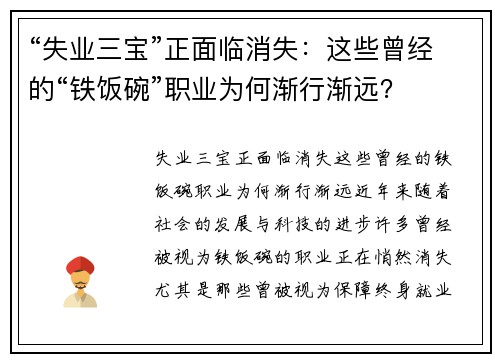 “失业三宝”正面临消失：这些曾经的“铁饭碗”职业为何渐行渐远？

失业三宝正面临消失这些曾经的铁饭碗职业为何渐行渐远近年来随着社会的发展与科技的进步许多曾经被视为铁饭碗的职业正在悄然消失尤其是那些曾被视为保障终身就业